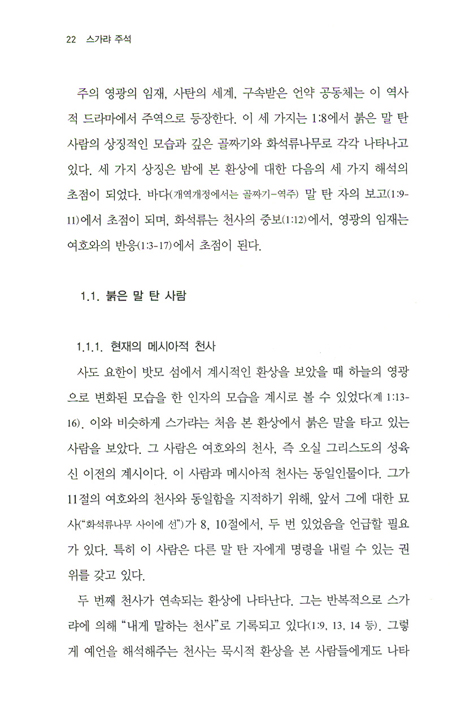 22 스가랴 주석

주의 영광의 임재, 사탄의 세계, 구속받은 언약 공동체는 이 역사적 드라마에서 주역으로 등장한다. 이 세 가지는 1:8에서 붉은 말 탄 사람의 상징적인 모습과 깊은 골짜기와 화석류나무로 각각 나타나고 있다. 세 가지 상징은 밤에 본 환상에 대한 다음의 세 가지 해석의 초점이 되었다. 바다(개역개정에서는 골짜기-역주) 말 탄 자의 보고(1:9-11)에서 초점이 되며, 화석류는 천사의 중보(1:12)에서, 영광의 임재는 여호와의 반응(1:3-17)에서 초점이 된다.

1.1. 붉은 말 탄 사람

1.1.1. 현재의 메시아적 천사

사도 요한이 밧모 섬에서 계시적인 환상을 보았을 때 하늘의 영광으로 변화된 모습을 한 인자의 모습을 계시로 볼 수 있었다(계 1:13-16). 이와 비슷하게 스가랴는 처음 본 환상에서 붉은 말을 타고 있는 사람을 보았다. 그 사람은 여호와의 천사, 즉 오실 그리스도의 성육신 이전의 계시이다. 이 사람과 메시아적 천사는 동일인물이다. 그가 11절의 여호와의 천사와 동일함을 지적하기 위해, 앞서 그에 대한 묘사("화석류나무 사이에 선")가 8, 10절에서, 두 번 있었음을 언급할 필요가 있다. 특히 이 사람은 다른 말 탄 자에게 명령을 내릴 수 있는 권위를 갖고 있다.

두 번째 천사가 연속되는 환상에 나타난다. 그는 반복적으로 스가랴에 의해 "내게 말하는 천사"로 기록되고 있다(1:9, 13, 14 등). 그렇게 예언을 해석해주는 천사는 묵시적 환상을 본 사람들에게도 나타